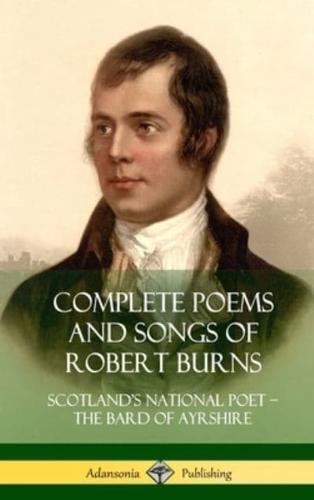 COMPLETE POEMS AND SONGS OF ROBERT BURNS

SCOTLAND'S NATIONAL POET – THE BARD OF AYRSHIRE

Adansonia Publishing